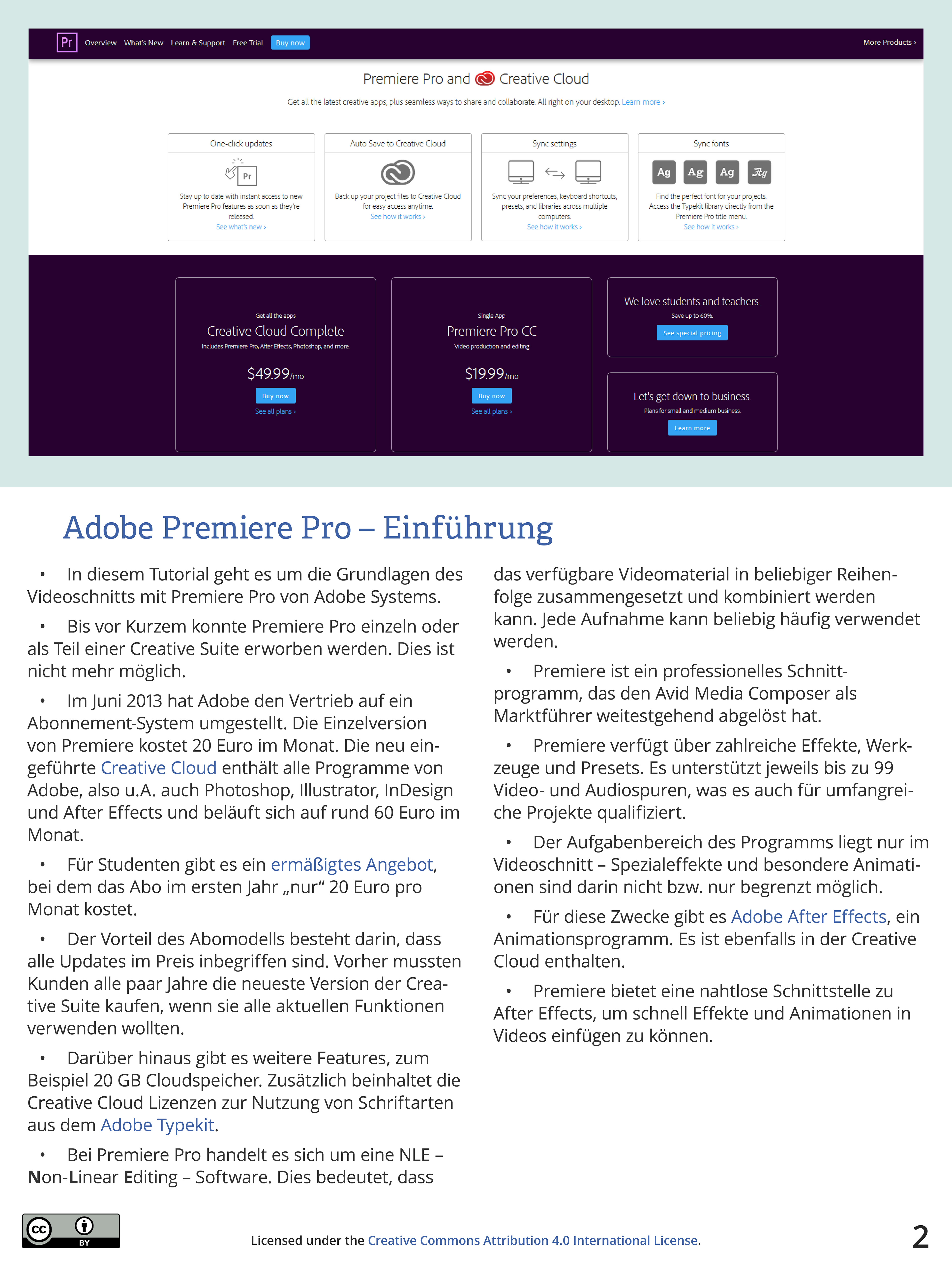 Pr Overview What's New Learn & Support Free Trial Buy now More Products ›

Premiere Pro and Creative Cloud

Get all the latest creative apps, plus seamless ways to share and collaborate. All right on your desktop. Learn more ›

One-click updates

Pr

Stay up to date with instant access to new Premiere Pro features as soon as they're released.
See what's new ›

Auto Save to Creative Cloud

Back up your project files to Creative Cloud for easy access anytime.
See how it works ›

Sync settings

Sync your preferences, keyboard shortcuts, presets, and libraries across multiple computers.
See how it works ›

Sync fonts

Ag Ag Ag Ag

Find the perfect font for your projects. Access the Typekit library directly from the Premiere Pro title menu.
See how it works ›

Get all the apps
Creative Cloud Complete
Includes Premiere Pro, After Effects, Photoshop, and more.
$49.99/mo
Buy now
See all plans ›

Single App
Premiere Pro CC
Video production and editing
$19.99/mo
Buy now
See all plans ›

We love students and teachers.
Save up to 60%.
See special pricing

Let's get down to business.
Plans for small and medium business.
Learn more

Adobe Premiere Pro – Einführung

• In diesem Tutorial geht es um die Grundlagen des Videoschnitts mit Premiere Pro von Adobe Systems.

• Bis vor Kurzem konnte Premiere Pro einzeln oder als Teil einer Creative Suite erworben werden. Dies ist nicht mehr möglich.

• Im Juni 2013 hat Adobe den Vertrieb auf ein Abonnement-System umgestellt. Die Einzelversion von Premiere kostet 20 Euro im Monat. Die neu eingeführte Creative Cloud enthält alle Programme von Adobe, also u.A. auch Photoshop, Illustrator, InDesign und After Effects und beläuft sich auf rund 60 Euro im Monat.

• Für Studenten gibt es ein ermäßigtes Angebot, bei dem das Abo im ersten Jahr „nur“ 20 Euro pro Monat kostet.

• Der Vorteil des Abomodells besteht darin, dass alle Updates im Preis inbegriffen sind. Vorher mussten Kunden alle paar Jahre die neueste Version der Creative Suite kaufen, wenn sie alle aktuellen Funktionen verwenden wollten.

• Darüber hinaus gibt es weitere Features, zum Beispiel 20 GB Cloudspeicher. Zusätzlich beinhaltet die Creative Cloud Lizenzen zur Nutzung von Schriftarten aus dem Adobe Typekit.

• Bei Premiere Pro handelt es sich um eine NLE – Non-Linear Editing – Software. Dies bedeutet, dass das verfügbare Videomaterial in beliebiger Reihenfolge zusammengesetzt und kombiniert werden kann. Jede Aufnahme kann beliebig häufig verwendet werden.

• Premiere ist ein professionelles Schnittprogramm, das den Avid Media Composer als Marktführer weitestgehend abgelöst hat.

• Premiere verfügt über zahlreiche Effekte, Werkzeuge und Presets. Es unterstützt jeweils bis zu 99 Video- und Audiospuren, was es auch für umfangreiche Projekte qualifiziert.

• Der Aufgabenbereich des Programms liegt nur im Videoschnitt – Spezialeffekte und besondere Animationen sind darin nicht bzw. nur begrenzt möglich.

• Für diese Zwecke gibt es Adobe After Effects, ein Animationsprogramm. Es ist ebenfalls in der Creative Cloud enthalten.

• Premiere bietet eine nahtlose Schnittstelle zu After Effects, um schnell Effekte und Animationen in Videos einfügen zu können.

cc BY

Licensed under the Creative Commons Attribution 4.0 International License.

2